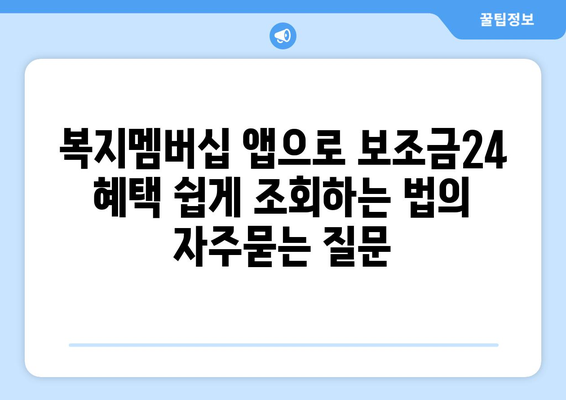 꿀팁정보

복지멤버십 앱으로 보조금24 혜택 쉽게 조회하는 법의 자주묻는 질문